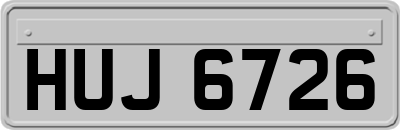 HUJ 6726